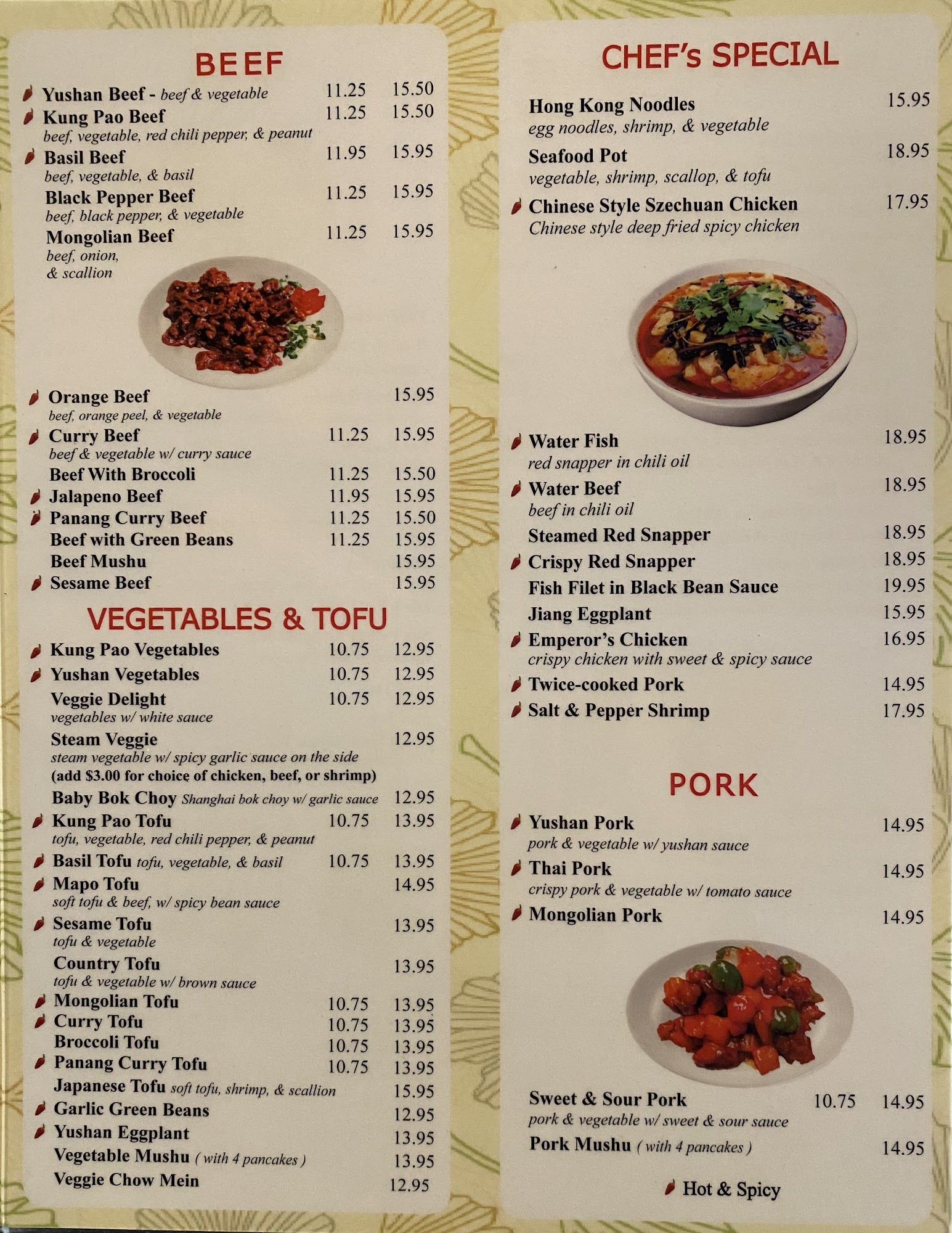 BEEF

Yushan Beef - beef & vegetable 11.25 15.50
Kung Pao Beef 11.25 15.50
beef, vegetable, red chili pepper, & peanut
Basil Beef 11.95 15.95
beef, vegetable, & basil
Black Pepper Beef 11.25 15.95
beef, black pepper, & vegetable
Mongolian Beef 11.25 15.95
beef, onion, & scallion

Orange Beef 15.95
beef, orange peel, & vegetable
Curry Beef 11.25 15.95
beef & vegetable w/ curry sauce
Beef With Broccoli 11.25 15.50
Jalapeno Beef 11.95 15.95
Panang Curry Beef 11.25 15.50
Beef with Green Beans 11.25 15.95
Beef Mushu 15.95
Sesame Beef 15.95

VEGETABLES & TOFU

Kung Pao Vegetables 10.75 12.95
Yushan Vegetables 10.75 12.95
Veggie Delight 10.75 12.95
vegetables w/ white sauce
Steam Veggie 12.95
steam vegetable w/ spicy garlic sauce on the side
(add $3.00 for choice of chicken, beef, or shrimp)
Baby Bok Choy Shanghai bok choy w/ garlic sauce 12.95
Kung Pao Tofu 10.75 13.95
tofu, vegetable, red chili pepper, & peanut
Basil Tofu tofu, vegetable, & basil 10.75 13.95
Mapo Tofu 14.95
soft tofu & beef, w/ spicy bean sauce
Sesame Tofu 13.95
tofu & vegetable
Country Tofu 13.95
tofu & vegetable w/ brown sauce
Mongolian Tofu 10.75 13.95
Curry Tofu 10.75 13.95
Broccoli Tofu 10.75 13.95
Panang Curry Tofu 10.75 13.95
Japanese Tofu soft tofu, shrimp, & scallion 15.95
Garlic Green Beans 12.95
Yushan Eggplant 13.95
Vegetable Mushu ( with 4 pancakes ) 13.95
Veggie Chow Mein 12.95

CHEF's SPECIAL

Hong Kong Noodles 15.95
egg noodles, shrimp, & vegetable
Seafood Pot 18.95
vegetable, shrimp, scallop, & tofu
Chinese Style Szechuan Chicken 17.95
Chinese style deep fried spicy chicken

Water Fish 18.95
red snapper in chili oil
Water Beef 18.95
beef in chili oil
Steamed Red Snapper 18.95
Crispy Red Snapper 18.95
Fish Filet in Black Bean Sauce 19.95
Jiang Eggplant 15.95
Emperor's Chicken 16.95
crispy chicken with sweet & spicy sauce
Twice-cooked Pork 14.95
Salt & Pepper Shrimp 17.95

PORK

Yushan Pork 14.95
pork & vegetable w/ yushan sauce
Thai Pork 14.95
crispy pork & vegetable w/ tomato sauce
Mongolian Pork 14.95

Sweet & Sour Pork 10.75 14.95
pork & vegetable w/ sweet & sour sauce
Pork Mushu ( with 4 pancakes ) 14.95

Hot & Spicy